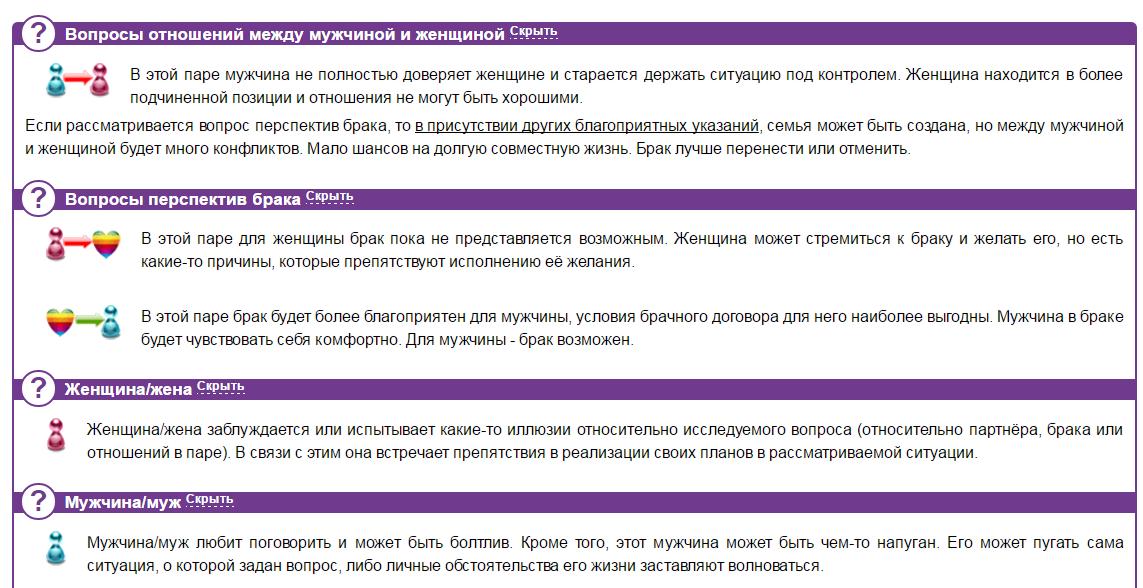 ? Вопросы отношений между мужчиной и женщиной Скрыть

В этой паре мужчина не полностью доверяет женщине и старается держать ситуацию под контролем. Женщина находится в более подчиненной позиции и отношения не могут быть хорошими.

Если рассматривается вопрос перспектив брака, то в присутствии других благоприятных указаний, семья может быть создана, но между мужчиной и женщиной будет много конфликтов. Мало шансов на долгую совместную жизнь. Брак лучше перенести или отменить.

? Вопросы перспектив брака Скрыть

В этой паре для женщины брак пока не представляется возможным. Женщина может стремиться к браку и желать его, но есть какие-то причины, которые препятствуют исполнению её желания.

В этой паре брак будет более благоприятен для мужчины, условия брачного договора для него наиболее выгодны. Мужчина в браке будет чувствовать себя комфортно. Для мужчины - брак возможен.

? Женщина/жена Скрыть

Женщина/жена заблуждается или испытывает какие-то иллюзии относительно исследуемого вопроса (относительно партнёра, брака или отношений в паре). В связи с этим она встречает препятствия в реализации своих планов в рассматриваемой ситуации.

? Мужчина/муж Скрыть

Мужчина/муж любит поговорить и может быть болтлив. Кроме того, этот мужчина может быть чем-то напуган. Его может пугать сама ситуация, о которой задан вопрос, либо личные обстоятельства его жизни заставляют волноваться.